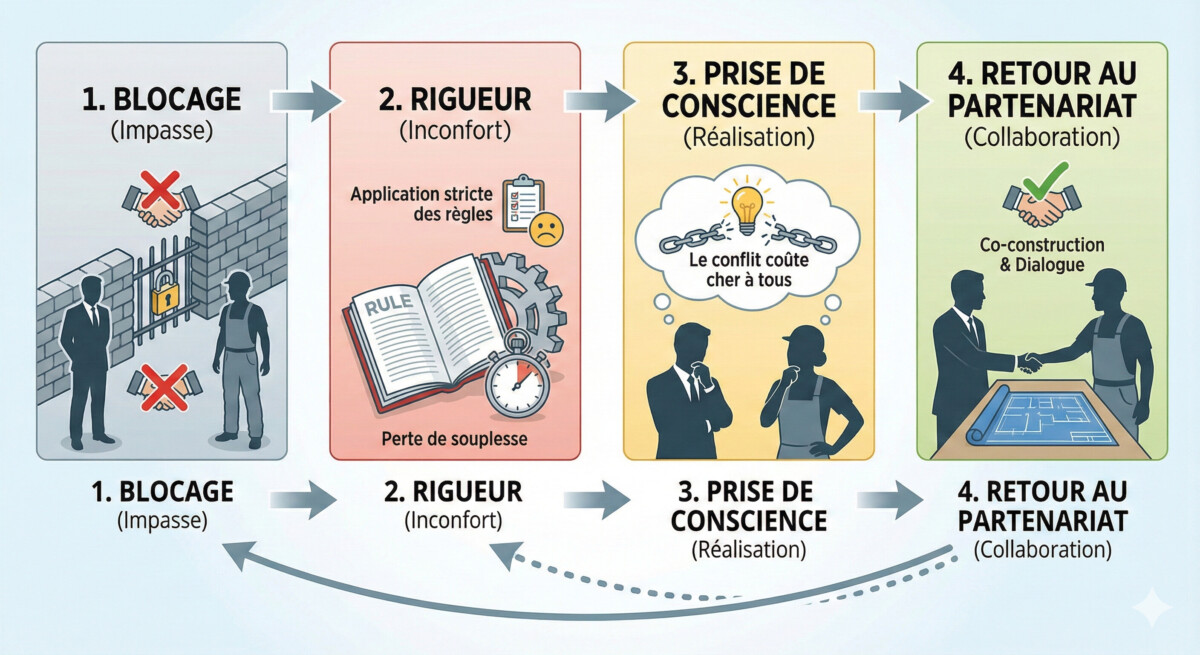 1. BLOCAGE
(Impasse)

2. RIGUEUR
(Inconfort)

Application stricte des règles

RULE

Perte de souplesse

3. PRISE DE CONSCIENCE
(Réalisation)

Le conflit coûte cher à tous

4. RETOUR AU PARTENARIAT
(Collaboration)

Co-construction & Dialogue

1. BLOCAGE
(Impasse)

2. RIGUEUR
(Inconfort)

3. PRISE DE CONSCIENCE
(Réalisation)

4. RETOUR AU PARTENARIAT
(Collaboration)